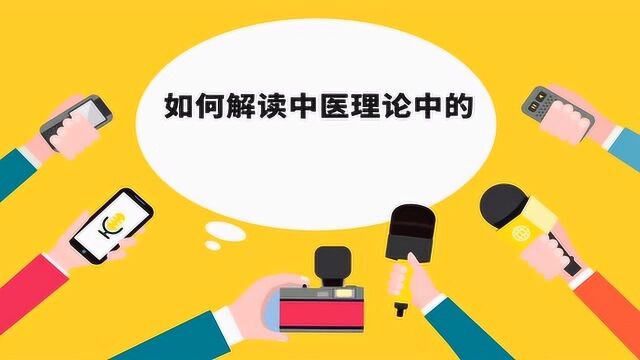 如何解读中医理论中的